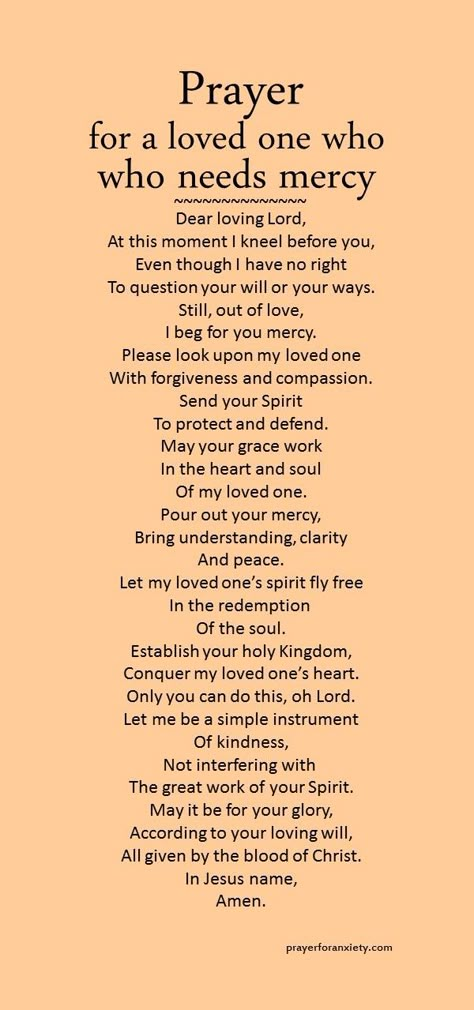 Prayer
for a loved one who
who needs mercy
~~~~~~~~~~~~~~
Dear loving Lord,
At this moment I kneel before you,
Even though I have no right
To question your will or your ways.
Still, out of love,
I beg for you mercy.
Please look upon my loved one
With forgiveness and compassion.
Send your Spirit
To protect and defend.
May your grace work
In the heart and soul
Of my loved one.
Pour out your mercy,
Bring understanding, clarity
And peace.
Let my loved one's spirit fly free
In the redemption
Of the soul.
Establish your holy Kingdom,
Conquer my loved one's heart.
Only you can do this, oh Lord.
Let me be a simple instrument
Of kindness,
Not interfering with
The great work of your Spirit.
May it be for your glory,
According to your loving will,
All given by the blood of Christ.
In Jesus name,
Amen.

prayerforanxiety.com